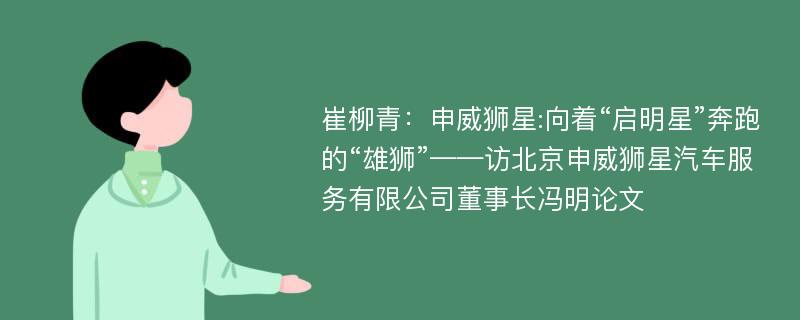 崔柳青：申威狮星:向着“启明星”奔跑的“雄狮”——访北京申威狮星汽车服务有限公司董事长冯明论文